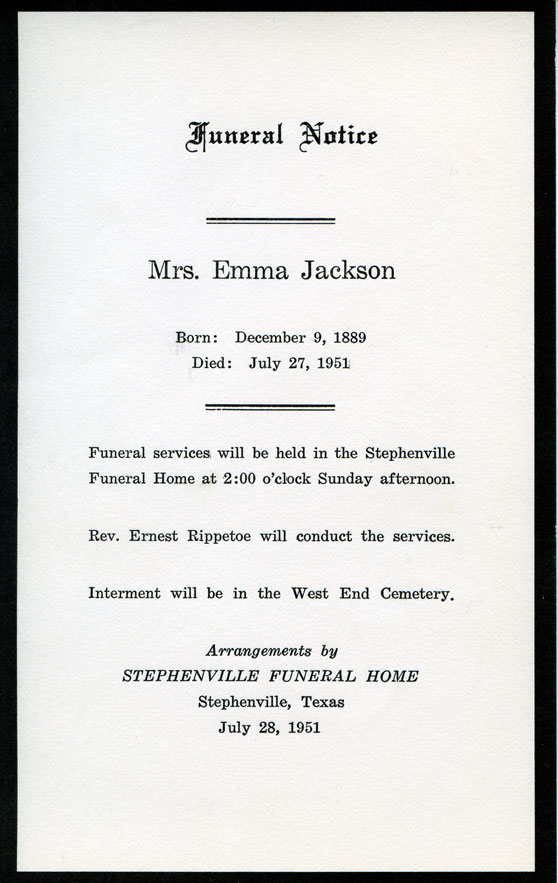 Funeral Notice

Mrs. Emma Jackson

Born: December 9, 1889
Died: July 27, 1951

Funeral services will be held in the Stephenville Funeral Home at 2:00 o'clock Sunday afternoon.

Rev. Ernest Rippetoe will conduct the services.

Interment will be in the West End Cemetery.

Arrangements by
STEPHENVILLE FUNERAL HOME
Stephenville, Texas
July 28, 1951